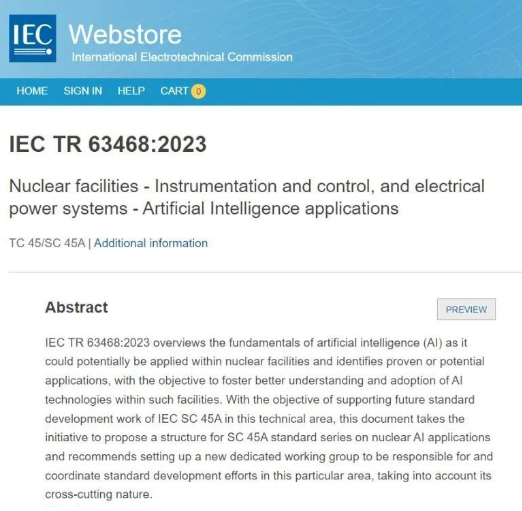 IEC Webstore
International Electrotechnical Commission

HOME SIGN IN HELP CART 0

IEC TR 63468:2023

Nuclear facilities - Instrumentation and control, and electrical power systems - Artificial Intelligence applications

TC 45/SC 45A | Additional information

Abstract

PREVIEW

IEC TR 63468:2023 overviews the fundamentals of artificial intelligence (AI) as it could potentially be applied within nuclear facilities and identifies proven or potential applications, with the objective to foster better understanding and adoption of AI technologies within such facilities. With the objective of supporting future standard development work of IEC SC 45A in this technical area, this document takes the initiative to propose a structure for SC 45A standard series on nuclear AI applications and recommends setting up a new dedicated working group to be responsible for and coordinate standard development efforts in this particular area, taking into account its cross-cutting nature.